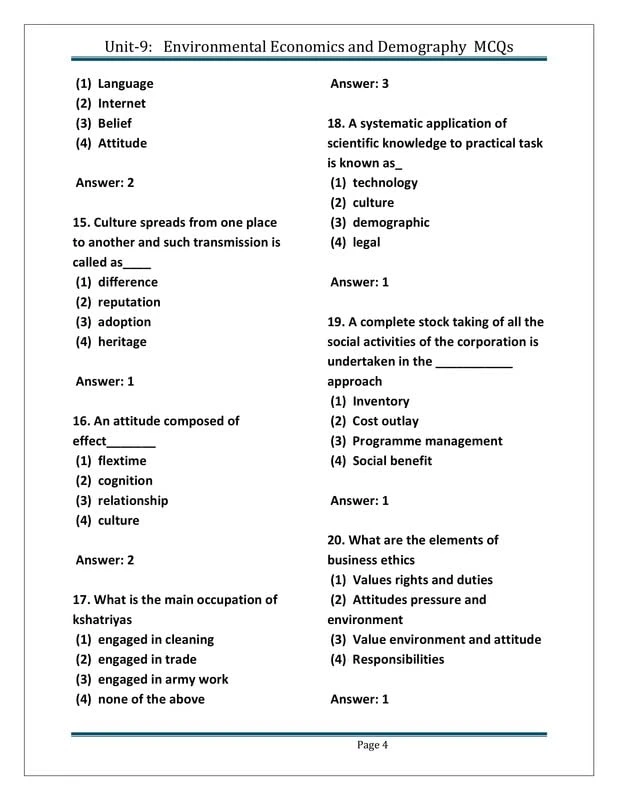 Unit-9: Environmental Economics and Demography MCQs

(1) Language
(2) Internet
(3) Belief
(4) Attitude

Answer: 2

15. Culture spreads from one place to another and such transmission is called as____
(1) difference
(2) reputation
(3) adoption
(4) heritage

Answer: 1

16. An attitude composed of effect_______
(1) flextime
(2) cognition
(3) relationship
(4) culture

Answer: 2

17. What is the main occupation of kshatriyas
(1) engaged in cleaning
(2) engaged in trade
(3) engaged in army work
(4) none of the above

Answer: 3

18. A systematic application of scientific knowledge to practical task is known as_
(1) technology
(2) culture
(3) demographic
(4) legal

Answer: 1

19. A complete stock taking of all the social activities of the corporation is undertaken in the ___________ approach
(1) Inventory
(2) Cost outlay
(3) Programme management
(4) Social benefit

Answer: 1

20. What are the elements of business ethics
(1) Values rights and duties
(2) Attitudes pressure and environment
(3) Value environment and attitude
(4) Responsibilities

Answer: 1

Page 4